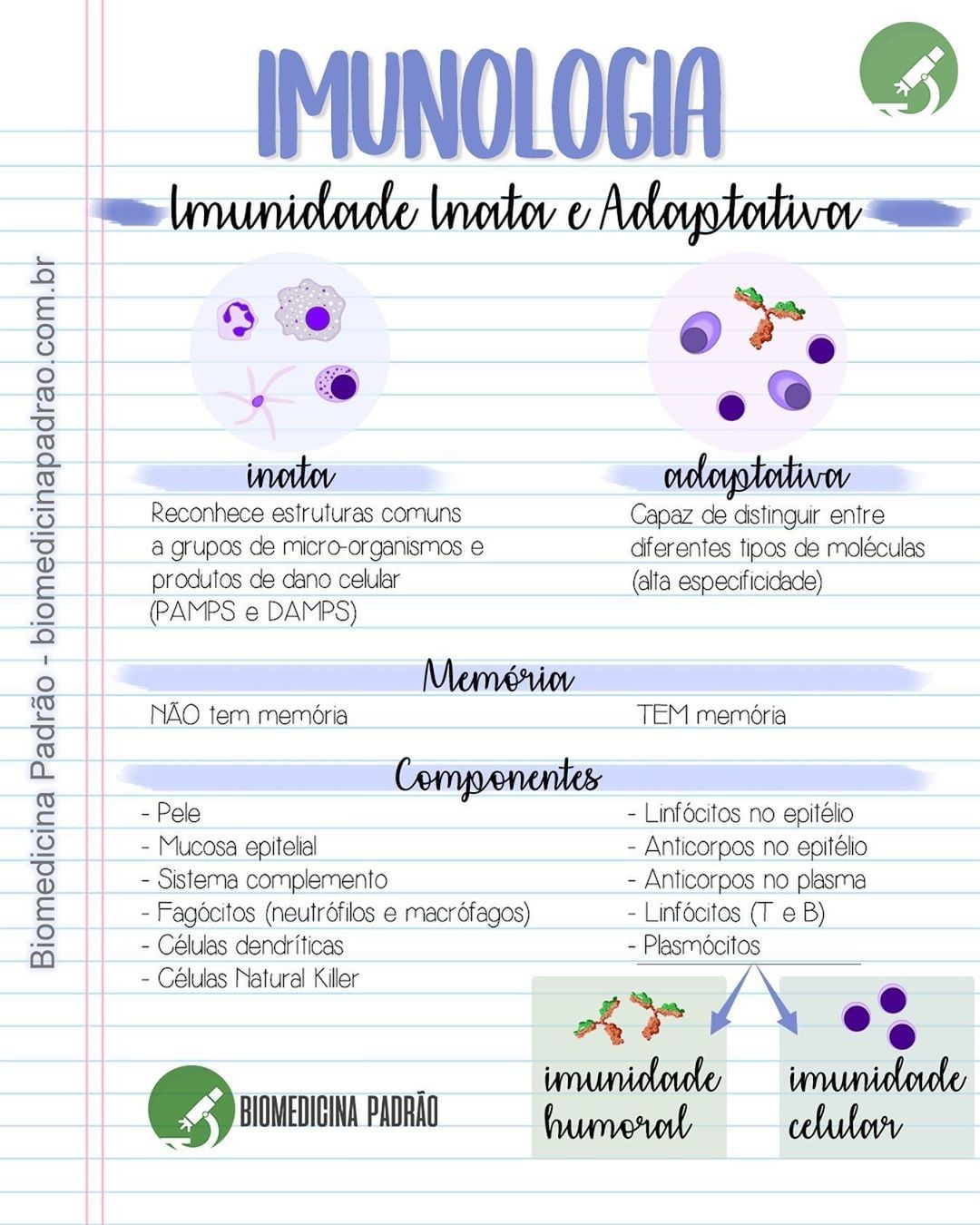 IMUNOLOGIA

Imunidade Inata e Adaptativa

inata

Reconhece estruturas comuns a grupos de micro-organismos e produtos de dano celular (PAMPS e DAMPS)

adaptativa

Capaz de distinguir entre diferentes tipos de moléculas (alta especificidade)

Memória

NÃO tem memória

TEM memória

Componentes

- Pele
- Mucosa epitelial
- Sistema complemento
- Fagócitos (neutrófilos e macrófagos)
- Células dendríticas
- Células Natural Killer

- Linfócitos no epitélio
- Anticorpos no epitélio
- Anticorpos no plasma
- Linfócitos (T e B)
- Plasmócitos

imunidade humoral

imunidade celular

BIOMEDICINA PADRÃO

Biomedicina Padrão - biomedicinapadrao.com.br